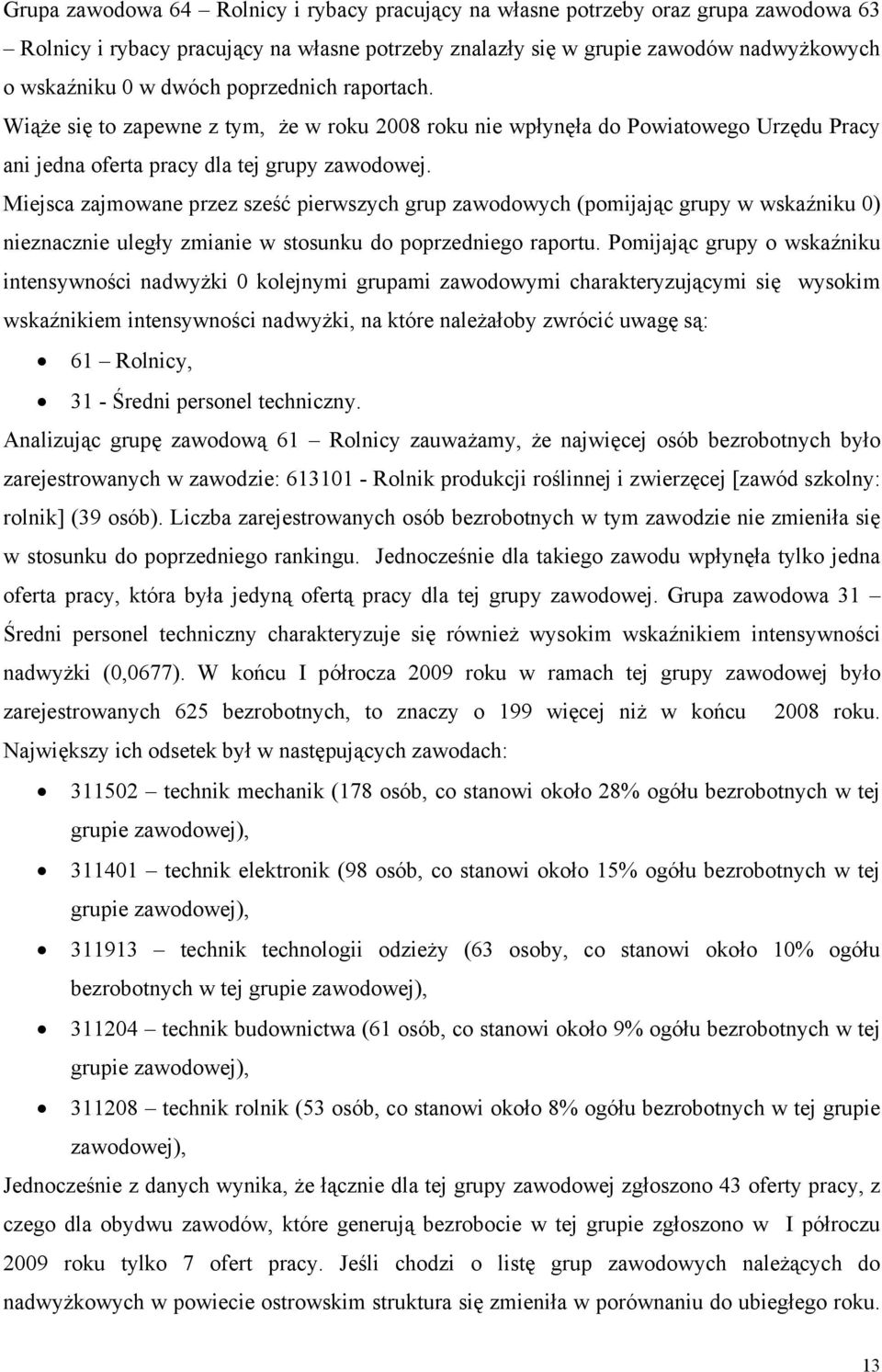 Grupa zawodowa 64 – Rolnicy i rybacy pracujący na własne potrzeby oraz grupa zawodowa 63 – Rolnicy i rybacy pracujący na własne potrzeby znalazły się w grupie zawodów nadwyżkowych o wskaźniku 0 w dwóch poprzednich raportach. Wiąże się to zapewne z tym, że w roku 2008 roku nie wpłynęła do Powiatowego Urzędu Pracy ani jedna oferta pracy dla tej grupy zawodowej.
Miejsca zajmowane przez sześć pierwszych grup zawodowych (pomijając grupy w wskaźniku 0) nieznacznie uległy zmianie w stosunku do poprzedniego raportu. Pomijając grupy o wskaźniku intensywności nadwyżki 0 kolejnymi grupami zawodowymi charakteryzującymi się wysokim wskaźnikiem intensywności nadwyżki, na które należałoby zwrócić uwagę są:
• 61 – Rolnicy,
• 31 - Średni personel techniczny.
Analizując grupę zawodową 61 – Rolnicy zauważamy, że najwięcej osób bezrobotnych było zarejestrowanych w zawodzie: 613101 - Rolnik produkcji roślinnej i zwierzęcej [zawód szkolny: rolnik] (39 osób). Liczba zarejestrowanych osób bezrobotnych w tym zawodzie nie zmieniła się w stosunku do poprzedniego rankingu. Jednocześnie dla takiego zawodu wpłynęła tylko jedna oferta pracy, która była jedyną ofertą pracy dla tej grupy zawodowej. Grupa zawodowa 31 – Średni personel techniczny charakteryzuje się również wysokim wskaźnikiem intensywności nadwyżki (0,0677). W końcu I półrocza 2009 roku w ramach tej grupy zawodowej było zarejestrowanych 625 bezrobotnych, to znaczy o 199 więcej niż w końcu 2008 roku. Największy ich odsetek był w następujących zawodach:
• 311502 – technik mechanik (178 osób, co stanowi około 28% ogółu bezrobotnych w tej grupie zawodowej),
• 311401 – technik elektronik (98 osób, co stanowi około 15% ogółu bezrobotnych w tej grupie zawodowej),
• 311913 – technik technologii odzieży (63 osoby, co stanowi około 10% ogółu bezrobotnych w tej grupie zawodowej),
• 311204 – technik budownictwa (61 osób, co stanowi około 9% ogółu bezrobotnych w tej grupie zawodowej),
• 311208 – technik rolnik (53 osób, co stanowi około 8% ogółu bezrobotnych w tej grupie zawodowej),
Jednocześnie z danych wynika, że łącznie dla tej grupy zawodowej zgłoszono 43 oferty pracy, z czego dla obydwu zawodów, które generują bezrobocie w tej grupie zgłoszono w I półroczu 2009 roku tylko 7 ofert pracy. Jeśli chodzi o listę grup zawodowych należących do nadwyżkowych w powiecie ostrowskim struktura się zmieniła w porównaniu do ubiegłego roku.

13